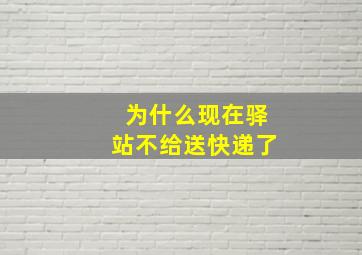 为什么现在驿站不给送快递了